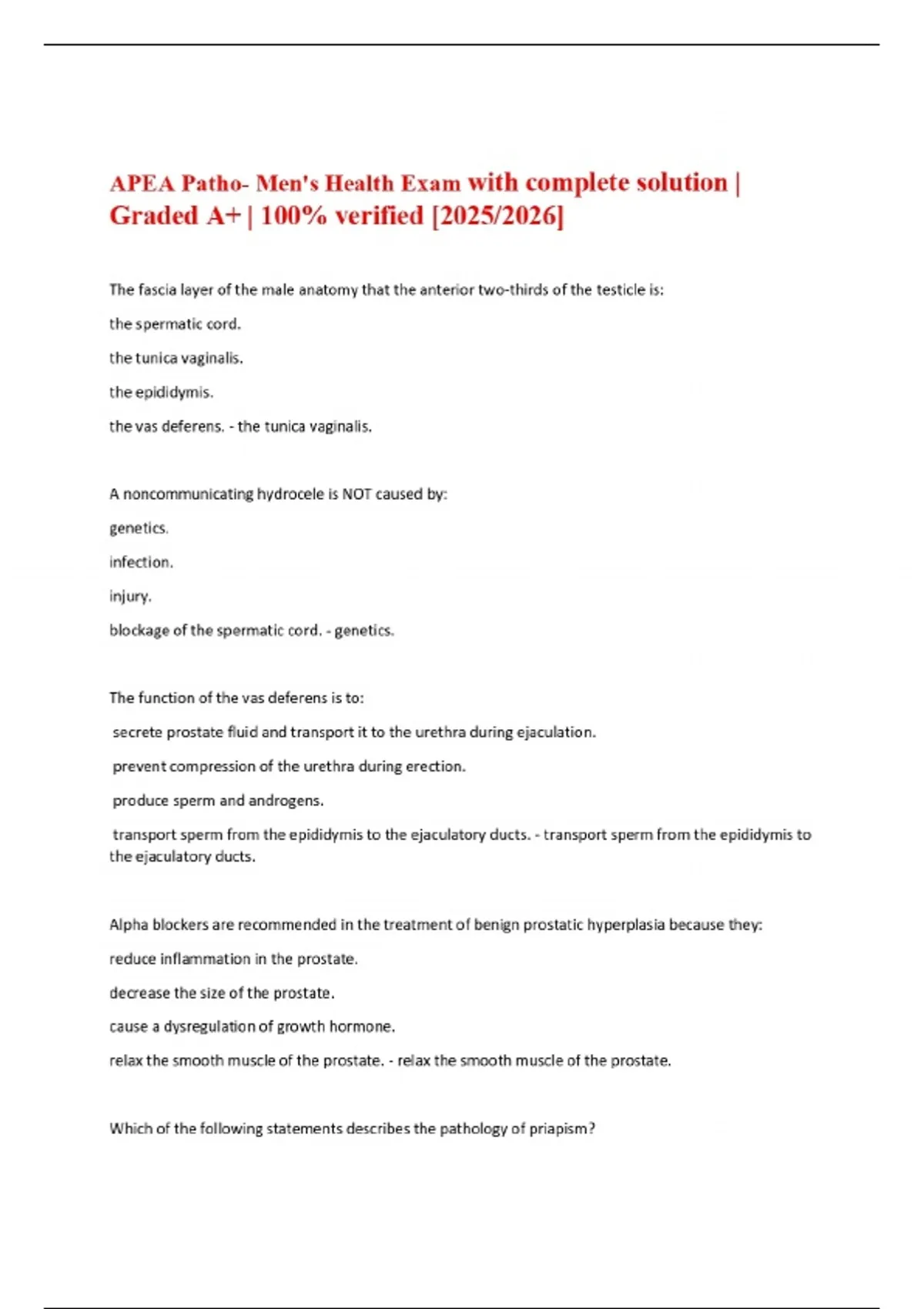 APEA Patho- Men's Health Exam with complete solution | Graded A+ | 100% verified [2025/2026]

The fascia layer of the male anatomy that the anterior two-thirds of the testicle is:

the spermatic cord.

the tunica vaginalis.

the epididymis.

the vas deferens. - the tunica vaginalis.

A noncommunicating hydrocele is NOT caused by:

genetics.

infection.

injury.

blockage of the spermatic cord. - genetics.

The function of the vas deferens is to:

secrete prostate fluid and transport it to the urethra during ejaculation.

prevent compression of the urethra during erection.

produce sperm and androgens.

transport sperm from the epididymis to the ejaculatory ducts. - transport sperm from the epididymis to the ejaculatory ducts.

Alpha blockers are recommended in the treatment of benign prostatic hyperplasia because they:

reduce inflammation in the prostate.

decrease the size of the prostate.

cause a dysregulation of growth hormone.

relax the smooth muscle of the prostate. - relax the smooth muscle of the prostate.

Which of the following statements describes the pathology of priapism?